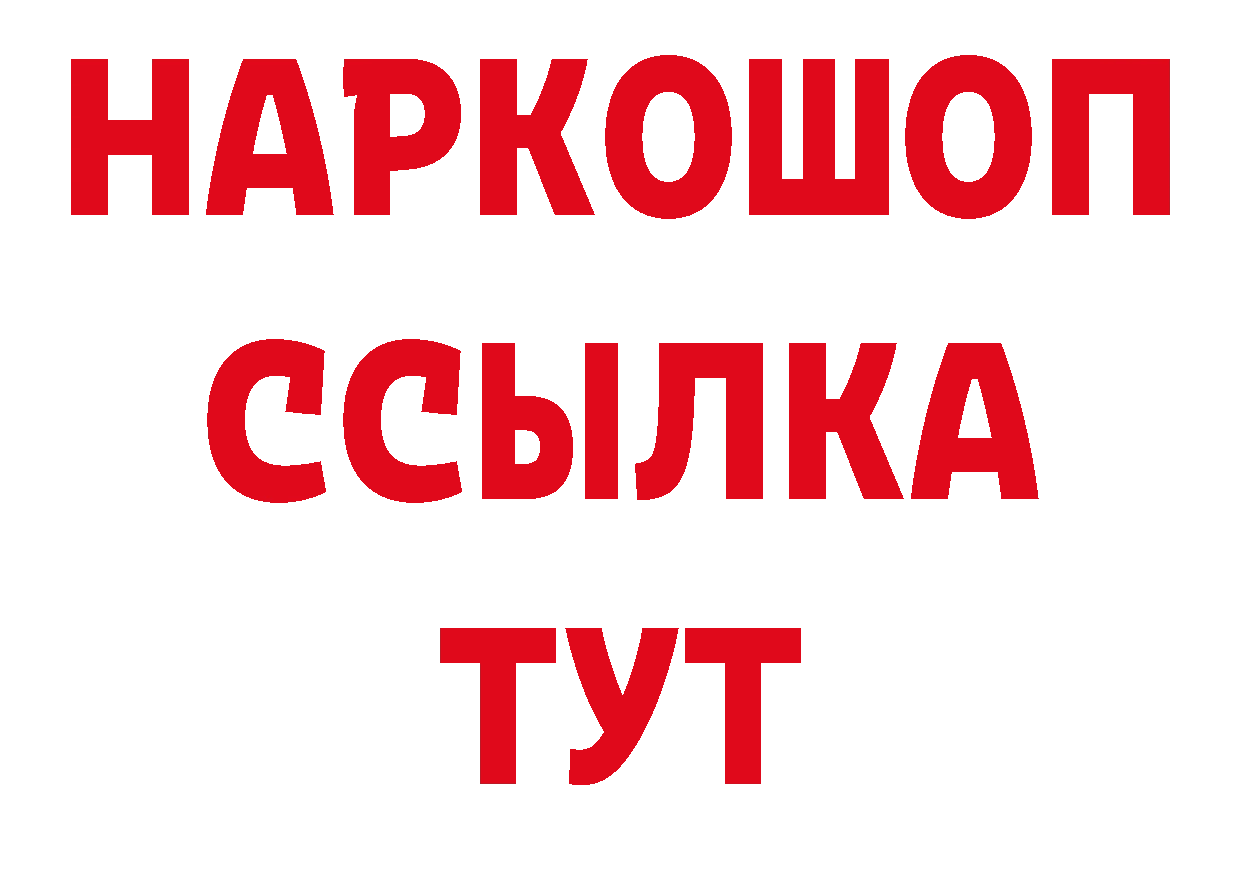 НАРКОШОП
ССЫЛКА
ТУТ